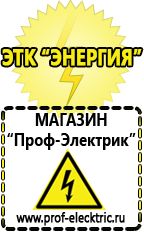 ЭТК "ЭНЕРГИЯ"

МАГАЗИН
"Проф-Электрик"

www.prof-electric.ru